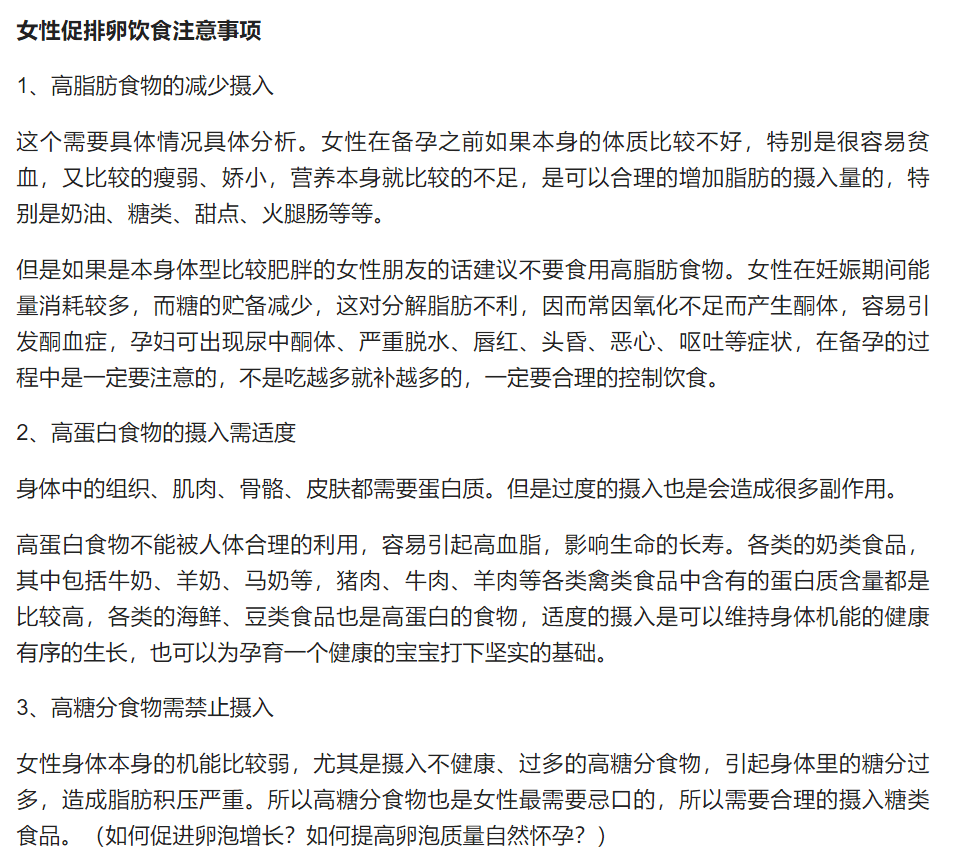 女性促排卵饮食注意事项

1、高脂肪食物的减少摄入

这个需要具体情况具体分析。女性在备孕之前如果本身的体质比较不好，特别是很容易贫血，又比较的瘦弱、娇小，营养本身就比较的不足，是可以合理的增加脂肪的摄入量的，特别是奶油、糖类、甜点、火腿肠等等。

但是如果是本身体型比较肥胖的女性朋友的话建议不要食用高脂肪食物。女性在妊娠期间能量消耗较多，而糖的贮备减少，这对分解脂肪不利，因而常因氧化不足而产生酮体，容易引发酮血症，孕妇可出现尿中酮体、严重脱水、唇红、头昏、恶心、呕吐等症状，在备孕的过程中是一定要注意的，不是吃越多就补越多的，一定要合理的控制饮食。

2、高蛋白食物的摄入需适度

身体中的组织、肌肉、骨骼、皮肤都需要蛋白质。但是过度的摄入也是会造成很多副作用。

高蛋白食物不能被人体合理的利用，容易引起高血脂，影响生命的长寿。各类的奶类食品，其中包括牛奶、羊奶、马奶等，猪肉、牛肉、羊肉等各类禽类食品中含有的蛋白质含量都是比较高，各类的海鲜、豆类食品也是高蛋白的食物，适度的摄入是可以维持身体机能的健康有序的生长，也可以为孕育一个健康的宝宝打下坚实的基础。

3、高糖分食物需禁止摄入

女性身体本身的机能比较弱，尤其是摄入不健康、过多的高糖分食物，引起身体里的糖分过多，造成脂肪积压严重。所以高糖分食物也是女性最需要忌口的，所以需要合理的摄入糖类食品。（如何促进卵泡增长？如何提高卵泡质量自然怀孕？）